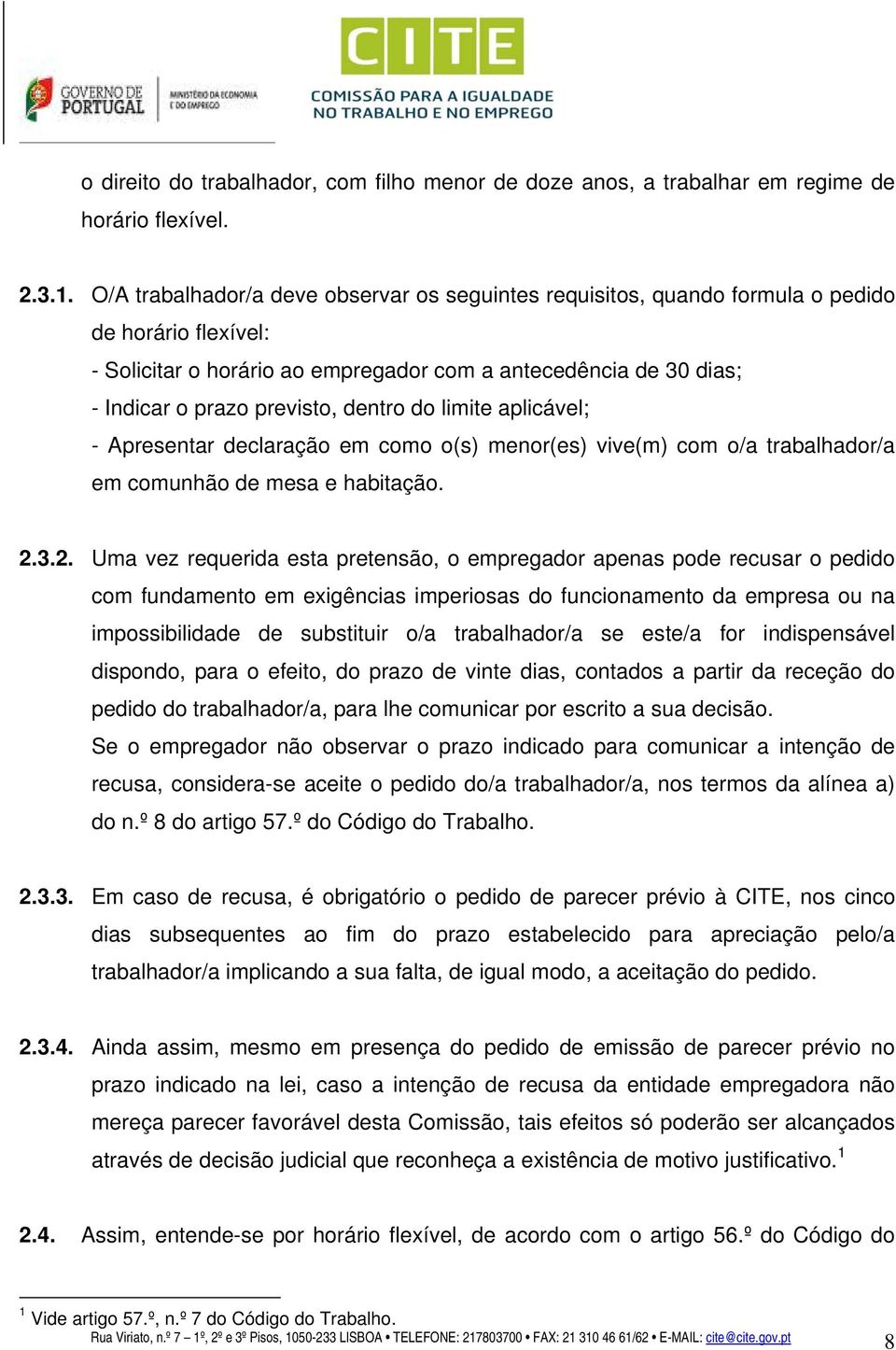 GOVERNO DE PORTUGAL

MINISTÉRIO DA ECONOMIA E DO EMPREGO

CITE

COMISSÃO PARA A IGUALDADE NO TRABALHO E NO EMPREGO

o direito do trabalhador, com filho menor de doze anos, a trabalhar em regime de horário flexível.

2.3.1. O/A trabalhador/a deve observar os seguintes requisitos, quando formula o pedido de horário flexível:
- Solicitar o horário ao empregador com a antecedência de 30 dias;
- Indicar o prazo previsto, dentro do limite aplicável;
- Apresentar declaração em como o(s) menor(es) vive(m) com o/a trabalhador/a em comunhão de mesa e habitação.

2.3.2. Uma vez requerida esta pretensão, o empregador apenas pode recusar o pedido com fundamento em exigências imperiosas do funcionamento da empresa ou na impossibilidade de substituir o/a trabalhador/a se este/a for indispensável dispondo, para o efeito, do prazo de vinte dias, contados a partir da receção do pedido do trabalhador/a, para lhe comunicar por escrito a sua decisão.
Se o empregador não observar o prazo indicado para comunicar a intenção de recusa, considera-se aceite o pedido do/a trabalhador/a, nos termos da alínea a) do n.º 8 do artigo 57.º do Código do Trabalho.

2.3.3. Em caso de recusa, é obrigatório o pedido de parecer prévio à CITE, nos cinco dias subsequentes ao fim do prazo estabelecido para apreciação pelo/a trabalhador/a implicando a sua falta, de igual modo, a aceitação do pedido.

2.3.4. Ainda assim, mesmo em presença do pedido de emissão de parecer prévio no prazo indicado na lei, caso a intenção de recusa da entidade empregadora não mereça parecer favorável desta Comissão, tais efeitos só poderão ser alcançados através de decisão judicial que reconheça a existência de motivo justificativo.$^1$

2.4. Assim, entende-se por horário flexível, de acordo com o artigo 56.º do Código do

$^1$ Vide artigo 57.º, n.º 7 do Código do Trabalho.

Rua Viriato, n.º 7 – 1º, 2º e 3º Pisos, 1050-233 LISBOA • TELEFONE: 217803700 • FAX: 21 310 46 61/62 • E-MAIL: cite@cite.gov.pt

8